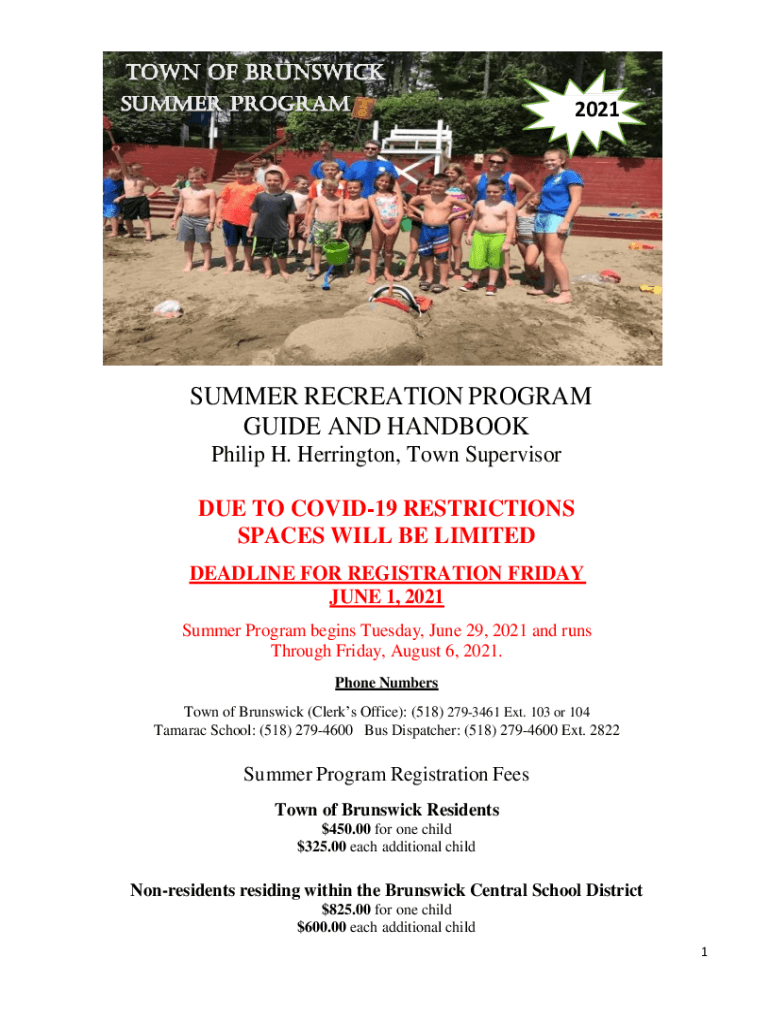 TOWN OF BRUNSWICK
SUMMER PROGRAM

2021

SUMMER RECREATION PROGRAM
GUIDE AND HANDBOOK
Philip H. Herrington, Town Supervisor

DUE TO COVID-19 RESTRICTIONS
SPACES WILL BE LIMITED

DEADLINE FOR REGISTRATION FRIDAY
JUNE 1, 2021

Summer Program begins Tuesday, June 29, 2021 and runs
Through Friday, August 6, 2021.

Phone Numbers

Town of Brunswick (Clerk's Office): (518) 279-3461 Ext. 103 or 104
Tamarac School: (518) 279-4600 Bus Dispatcher: (518) 279-4600 Ext. 2822

Summer Program Registration Fees

Town of Brunswick Residents
$450.00 for one child
$325.00 each additional child

Non-residents residing within the Brunswick Central School District
$825.00 for one child
$600.00 each additional child

1